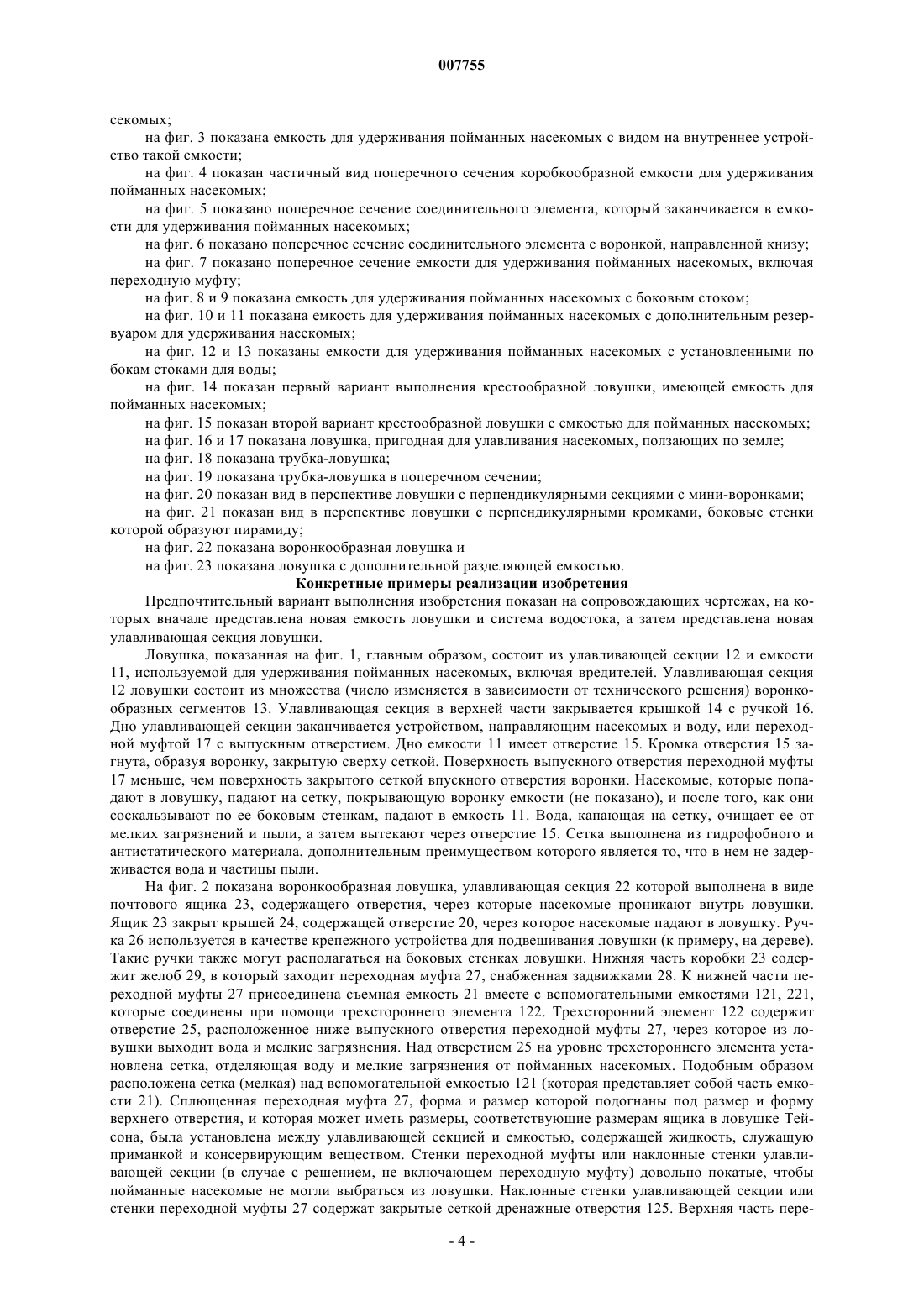 007755

секомых;

на фиг. 3 показана емкость для удерживания пойманных насекомых с видом на внутреннее устройство такой емкости;

на фиг. 4 показан частичный вид поперечного сечения коробкообразной емкости для удерживания пойманных насекомых;

на фиг. 5 показано поперечное сечение соединительного элемента, который заканчивается в емкости для удерживания пойманных насекомых;

на фиг. 6 показано поперечное сечение соединительного элемента с воронкой, направленной книзу;

на фиг. 7 показано поперечное сечение емкости для удерживания пойманных насекомых, включая переходную муфту;

на фиг. 8 и 9 показана емкость для удерживания пойманных насекомых с боковым стоком;

на фиг. 10 и 11 показана емкость для удерживания пойманных насекомых с дополнительным резервуаром для удерживания насекомых;

на фиг. 12 и 13 показаны емкости для удерживания пойманных насекомых с установленными по бокам стоками для воды;

на фиг. 14 показан первый вариант выполнения крестообразной ловушки, имеющей емкость для пойманных насекомых;

на фиг. 15 показан второй вариант крестообразной ловушки с емкостью для пойманных насекомых;

на фиг. 16 и 17 показана ловушка, пригодная для улавливания насекомых, ползающих по земле;

на фиг. 18 показана трубка-ловушка;

на фиг. 19 показана трубка-ловушка в поперечном сечении;

на фиг. 20 показан вид в перспективе ловушки с перпендикулярными секциями с мини-воронками;

на фиг. 21 показан вид в перспективе ловушки с перпендикулярными кромками, боковые стенки которой образуют пирамиду;

на фиг. 22 показана воронкообразная ловушка и

на фиг. 23 показана ловушка с дополнительной разделяющей емкостью.

Конкретные примеры реализации изобретения

Предпочтительный вариант выполнения изобретения показан на сопровождающих чертежах, на которых вначале представлена новая емкость ловушки и система водостока, а затем представлена новая улавливающая секция ловушки.

Ловушка, показанная на фиг. 1, главным образом, состоит из улавливающей секции 12 и емкости 11, используемой для удерживания пойманных насекомых, включая вредителей. Улавливающая секция 12 ловушки состоит из множества (число изменяется в зависимости от технического решения) воронкообразных сегментов 13. Улавливающая секция в верхней части закрывается крышкой 14 с ручкой 16. Дно улавливающей секции заканчивается устройством, направляющим насекомых и воду, или переходной муфтой 17 с выпускным отверстием. Дно емкости 11 имеет отверстие 15. Кромка отверстия 15 загнута, образуя воронку, закрытую сверху сеткой. Поверхность выпускного отверстия переходной муфты 17 меньше, чем поверхность закрытого сеткой впускного отверстия воронки. Насекомые, которые попадают в ловушку, падают на сетку, покрывающую воронку емкости (не показано), и после того, как они соскальзывают по ее боковым стенкам, падают в емкость 11. Вода, капающая на сетку, очищает ее от мелких загрязнений и пыли, а затем вытекают через отверстие 15. Сетка выполнена из гидрофобного и антистатического материала, дополнительным преимуществом которого является то, что в нем не задерживается вода и частицы пыли.

На фиг. 2 показана воронкообразная ловушка, улавливающая секция 22 которой выполнена в виде почтового ящика 23, содержащего отверстия, через которые насекомые проникают внутрь ловушки. Ящик 23 закрыт крышей 24, содержащей отверстие 20, через которое насекомые падают в ловушку. Ручка 26 используется в качестве крепежного устройства для подвешивания ловушки (к примеру, на дереве). Такие ручки также могут располагаться на боковых стенках ловушки. Нижняя часть коробки 23 содержит желоб 29, в который заходит переходная муфта 27, снабженная задвижками 28. К нижней части переходной муфты 27 присоединена съемная емкость 21 вместе с вспомогательными емкостями 121, 221, которые соединены при помощи трехстороннего элемента 122. Трехсторонний элемент 122 содержит отверстие 25, расположенное ниже выпускного отверстия переходной муфты 27, через которое из ловушки выходит вода и мелкие загрязнения. Над отверстием 25 на уровне трехстороннего элемента установлена сетка, отделяющая воду и мелкие загрязнения от пойманных насекомых. Подобным образом расположена сетка (мелкая) над вспомогательной емкостью 121 (которая представляет собой часть емкости 21). Сплющенная переходная муфта 27, форма и размер которой подогнаны под размер и форму верхнего отверстия, и которая может иметь размеры, соответствующие размерам ящика в ловушке Тейсона, была установлена между улавливающей секцией и емкостью, содержащей жидкость, служащую приманкой и консервирующим веществом. Стенки переходной муфты или наклонные стенки улавливающей секции (в случае с решением, не включающем переходную муфту) довольно покатые, чтобы пойманные насекомые не могли выбраться из ловушки. Наклонные стенки улавливающей секции или стенки переходной муфты 27 содержат закрытые сеткой дренажные отверстия 125. Верхняя часть пере-

- 4 -